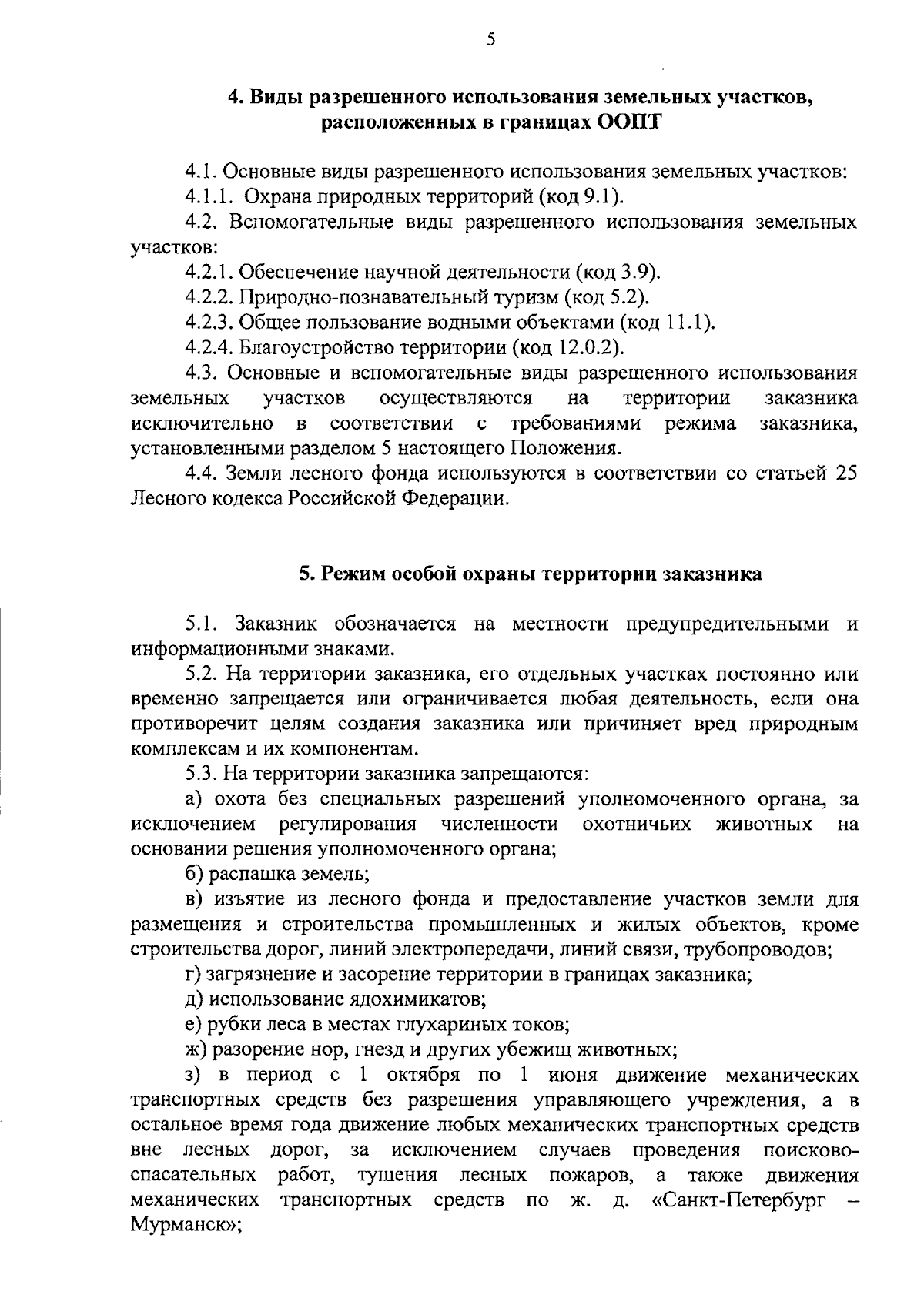 5

4. Виды разрешенного использования земельных участков, расположенных в границах ООПТ

4.1. Основные виды разрешенного использования земельных участков:
4.1.1. Охрана природных территорий (код 9.1).
4.2. Вспомогательные виды разрешенного использования земельных участков:
4.2.1. Обеспечение научной деятельности (код 3.9).
4.2.2. Природно-познавательный туризм (код 5.2).
4.2.3. Общее пользование водными объектами (код 11.1).
4.2.4. Благоустройство территории (код 12.0.2).
4.3. Основные и вспомогательные виды разрешенного использования земельных участков осуществляются на территории заказника исключительно в соответствии с требованиями режима заказника, установленными разделом 5 настоящего Положения.
4.4. Земли лесного фонда используются в соответствии со статьей 25 Лесного кодекса Российской Федерации.

5. Режим особой охраны территории заказника

5.1. Заказник обозначается на местности предупредительными и информационными знаками.
5.2. На территории заказника, его отдельных участках постоянно или временно запрещается или ограничивается любая деятельность, если она противоречит целям создания заказника или причиняет вред природным комплексам и их компонентам.
5.3. На территории заказника запрещаются:
а) охота без специальных разрешений уполномоченного органа, за исключением регулирования численности охотничьих животных на основании решения уполномоченного органа;
б) распашка земель;
в) изъятие из лесного фонда и предоставление участков земли для размещения и строительства промышленных и жилых объектов, кроме строительства дорог, линий электропередачи, линий связи, трубопроводов;
г) загрязнение и засорение территории в границах заказника;
д) использование ядохимикатов;
е) рубки леса в местах глухариных токов;
ж) разорение нор, гнезд и других убежищ животных;
з) в период с 1 октября по 1 июня движение механических транспортных средств без разрешения управляющего учреждения, а в остальное время года движение любых механических транспортных средств вне лесных дорог, за исключением случаев проведения поисково-спасательных работ, тушения лесных пожаров, а также движения механических транспортных средств по ж. д. «Санкт-Петербург – Мурманск»;